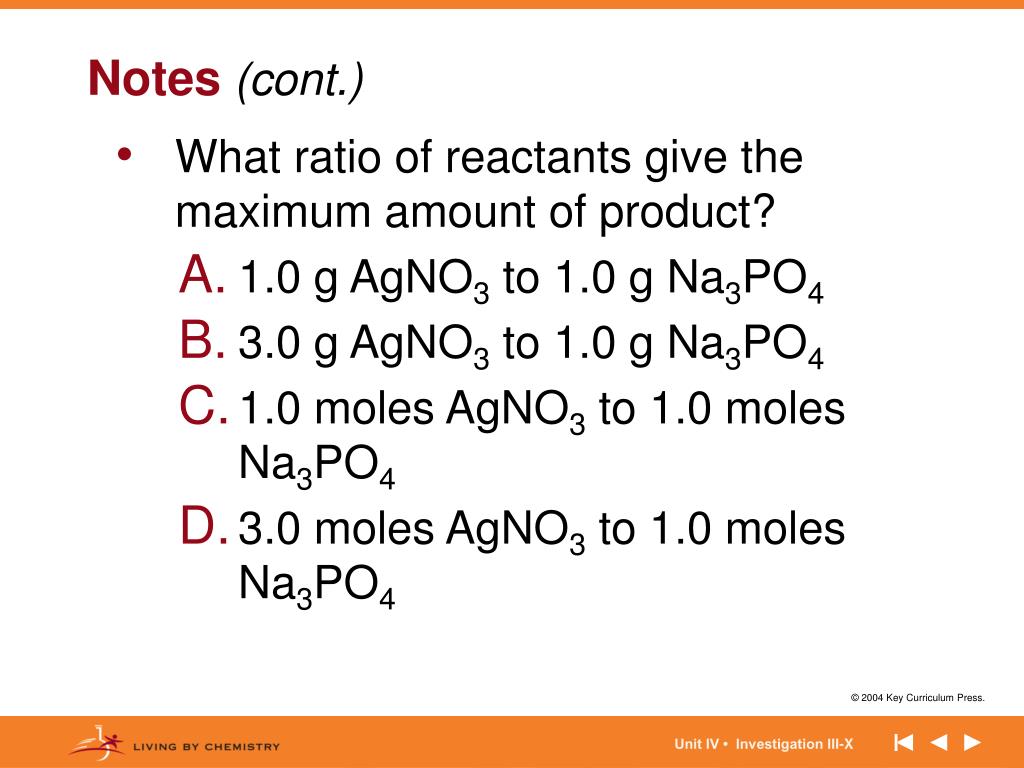 Notes (cont.)

• What ratio of reactants give the maximum amount of product?

A. 1.0 g $AgNO_3$ to 1.0 g $Na_3PO_4$

B. 3.0 g $AgNO_3$ to 1.0 g $Na_3PO_4$

C. 1.0 moles $AgNO_3$ to 1.0 moles $Na_3PO_4$

D. 3.0 moles $AgNO_3$ to 1.0 moles $Na_3PO_4$

© 2004 Key Curriculum Press.

LIVING BY CHEMISTRY

Unit IV • Investigation III-X